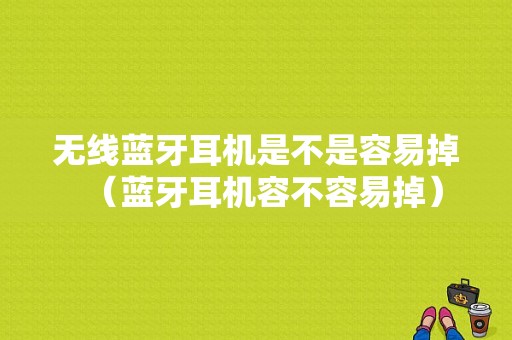 无线蓝牙耳机是不是容易掉（蓝牙耳机容不容易掉）